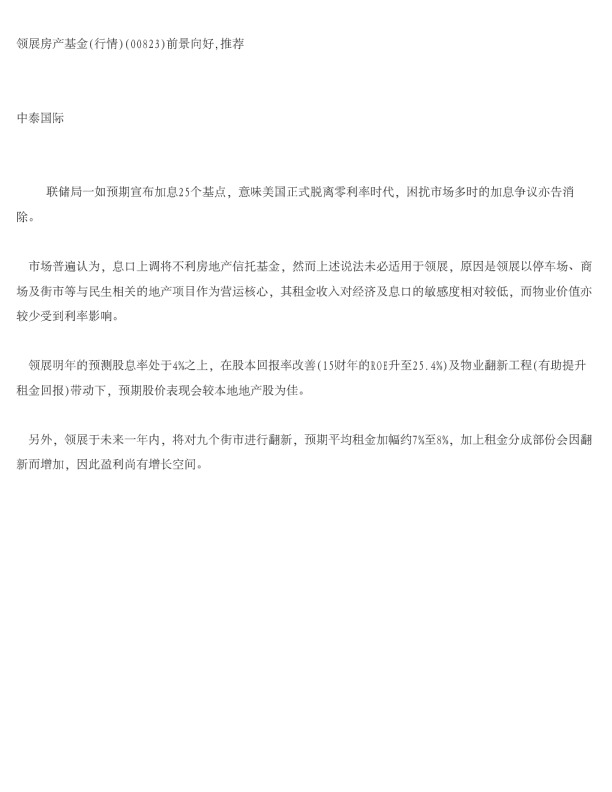 领展房产基金(行情)(00823)前景向好,推荐

中泰国际

联储局一如预期宣布加息25个基点，意味美国正式脱离零利率时代，困扰市场多时的加息争议亦告消除。

市场普遍认为，息口上调将不利房地产信托基金，然而上述说法未必适用于领展，原因是领展以停车场、商场及街市等与民生相关的地产项目作为营运核心，其租金收入对经济及息口的敏感度相对较低，而物业价值亦较少受到利率影响。

领展明年的预测股息率处于4%之上，在股本回报率改善(15财年的ROE升至25.4%)及物业翻新工程(有助提升租金回报)带动下，预期股价表现会较本地地产股为佳。

另外，领展于未来一年内，将对九个街市进行翻新，预期平均租金加幅约7%至8%，加上租金分成部份会因翻新而增加，因此盈利尚有增长空间。